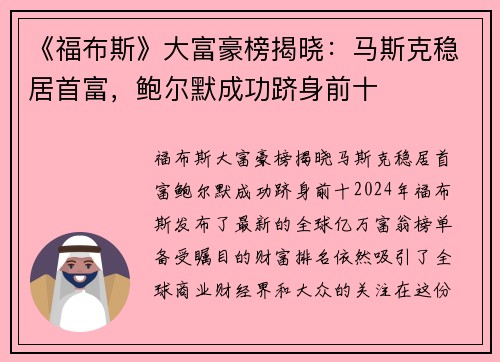 《福布斯》大富豪榜揭晓：马斯克稳居首富，鲍尔默成功跻身前十

福布斯大富豪榜揭晓马斯克稳居首富鲍尔默成功跻身前十2024年福布斯发布了最新的全球亿万富翁榜单备受瞩目的财富排名依然吸引了全球商业财经界和大众的关注在这份